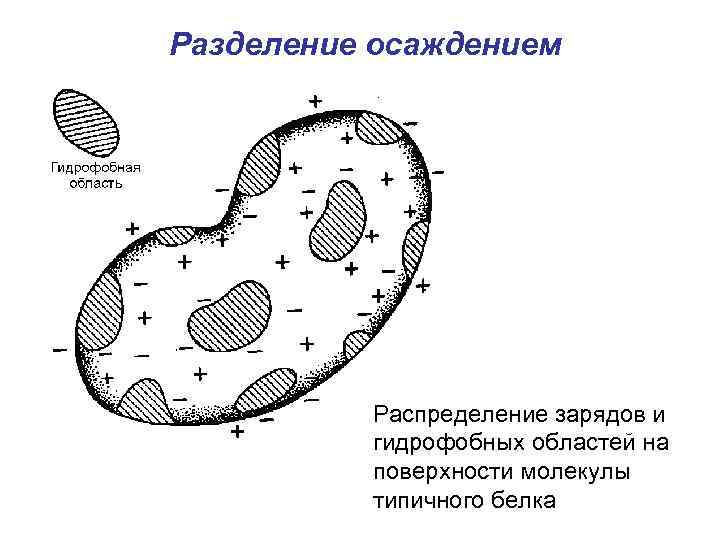 Разделение осаждением

Гидрофобная область

Распределение зарядов и гидрофобных областей на поверхности молекулы типичного белка